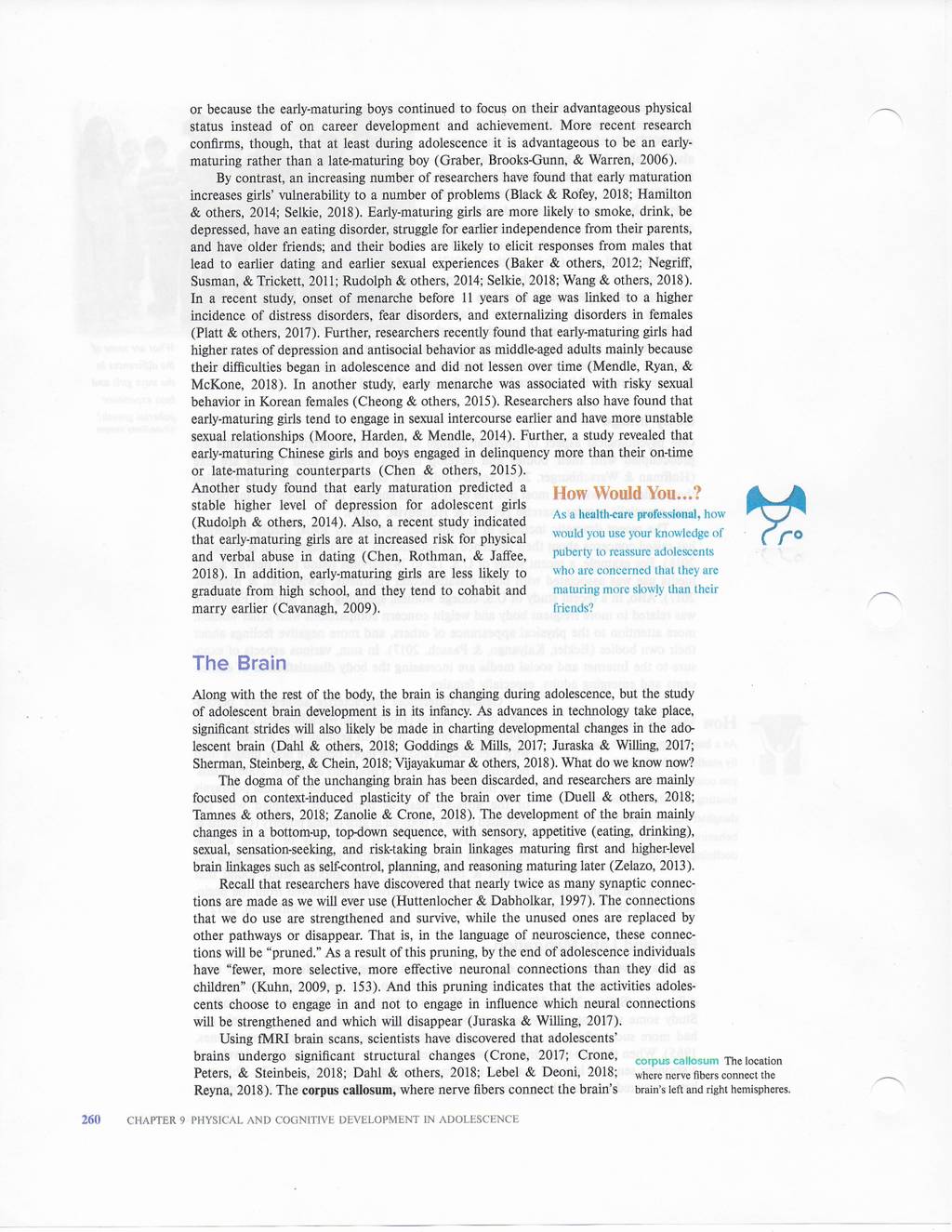 or because the early-maturing boys continued to focus on their advantageous physical status instead of on career development and achievement. More recent research confirms, though, that at least during adolescence it is advantageous to be an early-maturing rather than a late-maturing boy (Graber, Brooks-Gunn, & Warren, 2006).

By contrast, an increasing number of researchers have found that early maturation increases girls' vulnerability to a number of problems (Black & Rofey, 2018; Hamilton & others, 2014; Selkie, 2018). Early-maturing girls are more likely to smoke, drink, be depressed, have an eating disorder, struggle for earlier independence from their parents, and have older friends; and their bodies are likely to elicit responses from males that lead to earlier dating and earlier sexual experiences (Baker & others, 2012; Negriff, Susman, & Trickett, 2011; Rudolph & others, 2014; Selkie, 2018; Wang & others, 2018). In a recent study, onset of menarche before 11 years of age was linked to a higher incidence of distress disorders, fear disorders, and externalizing disorders in females (Platt & others, 2017). Further, researchers recently found that early-maturing girls had higher rates of depression and antisocial behavior as middle-aged adults mainly because their difficulties began in adolescence and did not lessen over time (Mendle, Ryan, & McKone, 2018). In another study, early menarche was associated with risky sexual behavior in Korean females (Cheong & others, 2015). Researchers also have found that early-maturing girls tend to engage in sexual intercourse earlier and have more unstable sexual relationships (Moore, Harden, & Mendle, 2014). Further, a study revealed that early-maturing Chinese girls and boys engaged in delinquency more than their on-time or late-maturing counterparts (Chen & others, 2015). Another study found that early maturation predicted a stable higher level of depression for adolescent girls (Rudolph & others, 2014). Also, a recent study indicated that early-maturing girls are at increased risk for physical and verbal abuse in dating (Chen, Rothman, & Jaffee, 2018). In addition, early-maturing girls are less likely to graduate from high school, and they tend to cohabit and marry earlier (Cavanagh, 2009).

How Would You...?
As a health-care professional, how would you use your knowledge of puberty to reassure adolescents who are concerned that they are maturing more slowly than their friends?

The Brain

Along with the rest of the body, the brain is changing during adolescence, but the study of adolescent brain development is in its infancy. As advances in technology take place, significant strides will also likely be made in charting developmental changes in the adolescent brain (Dahl & others, 2018; Goddings & Mills, 2017; Juraska & Willing, 2017; Sherman, Steinberg, & Chein, 2018; Vijayakumar & others, 2018). What do we know now?

The dogma of the unchanging brain has been discarded, and researchers are mainly focused on context-induced plasticity of the brain over time (Duell & others, 2018; Tamnes & others, 2018; Zanolie & Crone, 2018). The development of the brain mainly changes in a bottom-up, top-down sequence, with sensory, appetitive (eating, drinking), sexual, sensation-seeking, and risk-taking brain linkages maturing first and higher-level brain linkages such as self-control, planning, and reasoning maturing later (Zelazo, 2013).

Recall that researchers have discovered that nearly twice as many synaptic connections are made as we will ever use (Huttenlocher & Dabholkar, 1997). The connections that we do use are strengthened and survive, while the unused ones are replaced by other pathways or disappear. That is, in the language of neuroscience, these connections will be "pruned." As a result of this pruning, by the end of adolescence individuals have "fewer, more selective, more effective neuronal connections than they did as children" (Kuhn, 2009, p. 153). And this pruning indicates that the activities adolescents choose to engage in and not to engage in influence which neural connections will be strengthened and which will disappear (Juraska & Willing, 2017).

Using fMRI brain scans, scientists have discovered that adolescents' brains undergo significant structural changes (Crone, 2017; Crone, Peters, & Steinbeis, 2018; Dahl & others, 2018; Lebel & Deoni, 2018; Reyna, 2018). The corpus callosum, where nerve fibers connect the brain's

corpus callosum The location where nerve fibers connect the brain's left and right hemispheres.

260 CHAPTER 9 PHYSICAL AND COGNITIVE DEVELOPMENT IN ADOLESCENCE